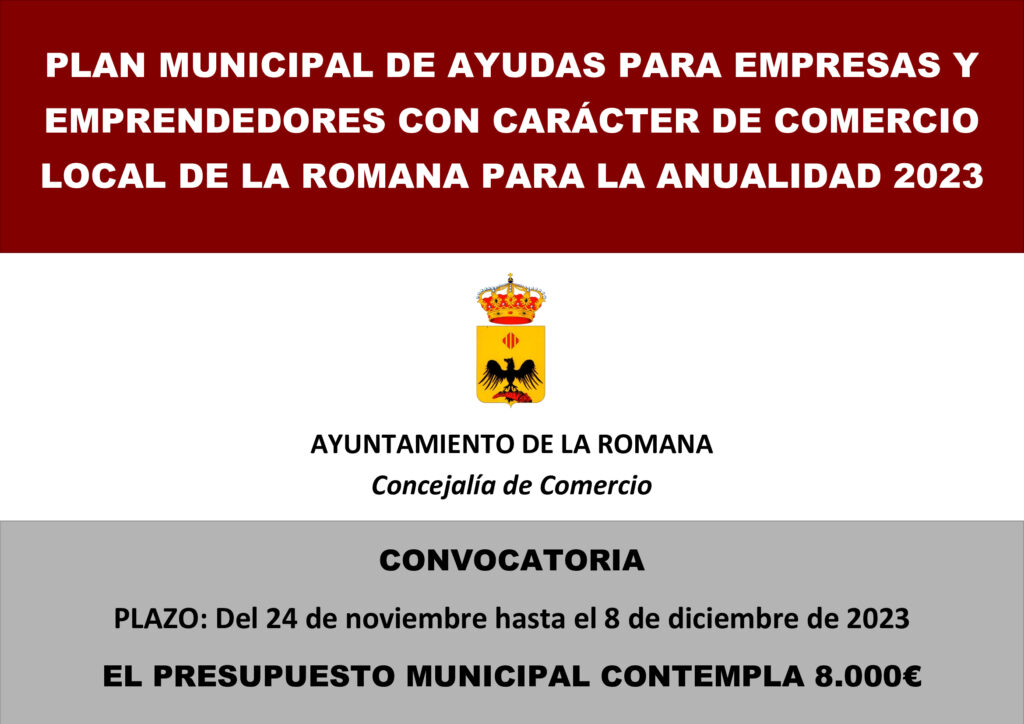 PLAN MUNICIPAL DE AYUDAS PARA EMPRESAS Y EMPRENDEDORES CON CARÁCTER DE COMERCIO LOCAL DE LA ROMANA PARA LA ANUALIDAD 2023

AYUNTAMIENTO DE LA ROMANA
Concejalía de Comercio

CONVOCATORIA

PLAZO: Del 24 de noviembre hasta el 8 de diciembre de 2023

EL PRESUPUESTO MUNICIPAL CONTEMPLA 8.000€